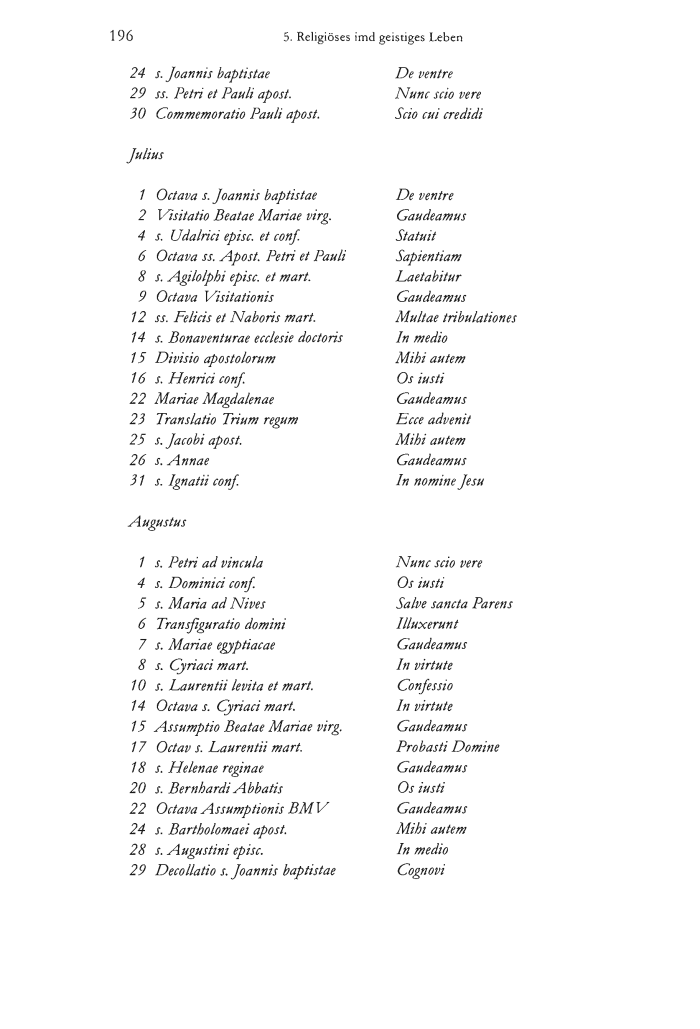 196 5. Religiöses imd geistiges Leben

| | | |
|---|---|---|
| 24 | s. Joannis baptistae | De ventre |
| 29 | ss. Petri et Pauli apost. | Nunc scio vere |
| 30 | Commemoratio Pauli apost. | Scio cui credidi |

Julius

| | | |
|---|---|---|
| 1 | Octava s. Joannis baptistae | De ventre |
| 2 | Visitatio Beatae Mariae virg. | Gaudeamus |
| 4 | s. Udalrici episc. et conf. | Statuit |
| 6 | Octava ss. Apost. Petri et Pauli | Sapientiam |
| 8 | s. Agilolphi episc. et mart. | Laetabitur |
| 9 | Octava Visitationis | Gaudeamus |
| 12 | ss. Felicis et Naboris mart. | Multae tribulationes |
| 14 | s. Bonaventurae ecclesie doctoris | In medio |
| 15 | Divisio apostolorum | Mihi autem |
| 16 | s. Henrici conf. | Os iusti |
| 22 | Mariae Magdalenae | Gaudeamus |
| 23 | Translatio Trium regum | Ecce advenit |
| 25 | s. Jacobi apost. | Mihi autem |
| 26 | s. Annae | Gaudeamus |
| 31 | s. Ignatii conf. | In nomine Jesu |

Augustus

| | | |
|---|---|---|
| 1 | s. Petri ad vincula | Nunc scio vere |
| 4 | s. Dominici conf. | Os iusti |
| 5 | s. Maria ad Nives | Salve sancta Parens |
| 6 | Transfiguratio domini | Illuxerunt |
| 7 | s. Mariae egyptiacae | Gaudeamus |
| 8 | s. Cyriaci mart. | In virtute |
| 10 | s. Laurentii levita et mart. | Confessio |
| 14 | Octava s. Cyriaci mart. | In virtute |
| 15 | Assumptio Beatae Mariae virg. | Gaudeamus |
| 17 | Octav s. Laurentii mart. | Probasti Domine |
| 18 | s. Helenae reginae | Gaudeamus |
| 20 | s. Bernhardi Abbatis | Os iusti |
| 22 | Octava Assumptionis BMV | Gaudeamus |
| 24 | s. Bartholomaei apost. | Mihi autem |
| 28 | s. Augustini episc. | In medio |
| 29 | Decollatio s. Joannis baptistae | Cognovi |